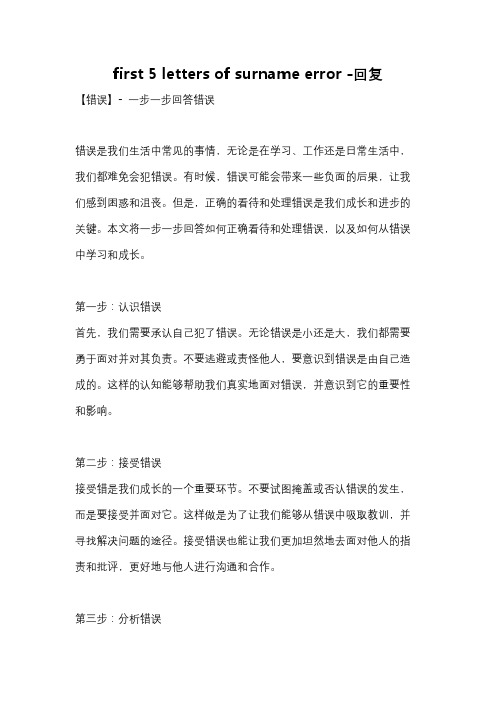 first 5 letters of surname error -回复

【错误】- 一步一步回答错误

错误是我们生活中常见的事情，无论是在学习、工作还是日常生活中，我们都难免会犯错误。有时候，错误可能会带来一些负面的后果，让我们感到困惑和沮丧。但是，正确的看待和处理错误是我们成长和进步的关键。本文将一步一步回答如何正确看待和处理错误，以及如何从错误中学习和成长。

第一步：认识错误
首先，我们需要承认自己犯了错误。无论错误是小还是大，我们都需要勇于面对并对其负责。不要逃避或责怪他人，要意识到错误是由自己造成的。这样的认知能够帮助我们真实地面对错误，并意识到它的重要性和影响。

第二步：接受错误
接受错是我们成长的一个重要环节。不要试图掩盖或否认错误的发生，而是要接受并面对它。这样做是为了让我们能够从错误中吸取教训，并寻找解决问题的途径。接受错误也能让我们更加坦然地去面对他人的指责和批评，更好地与他人进行沟通和合作。

第三步：分析错误